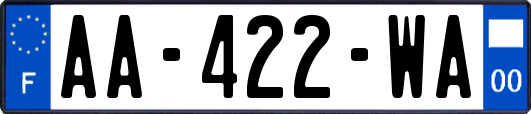 F
AA-422-WA
00